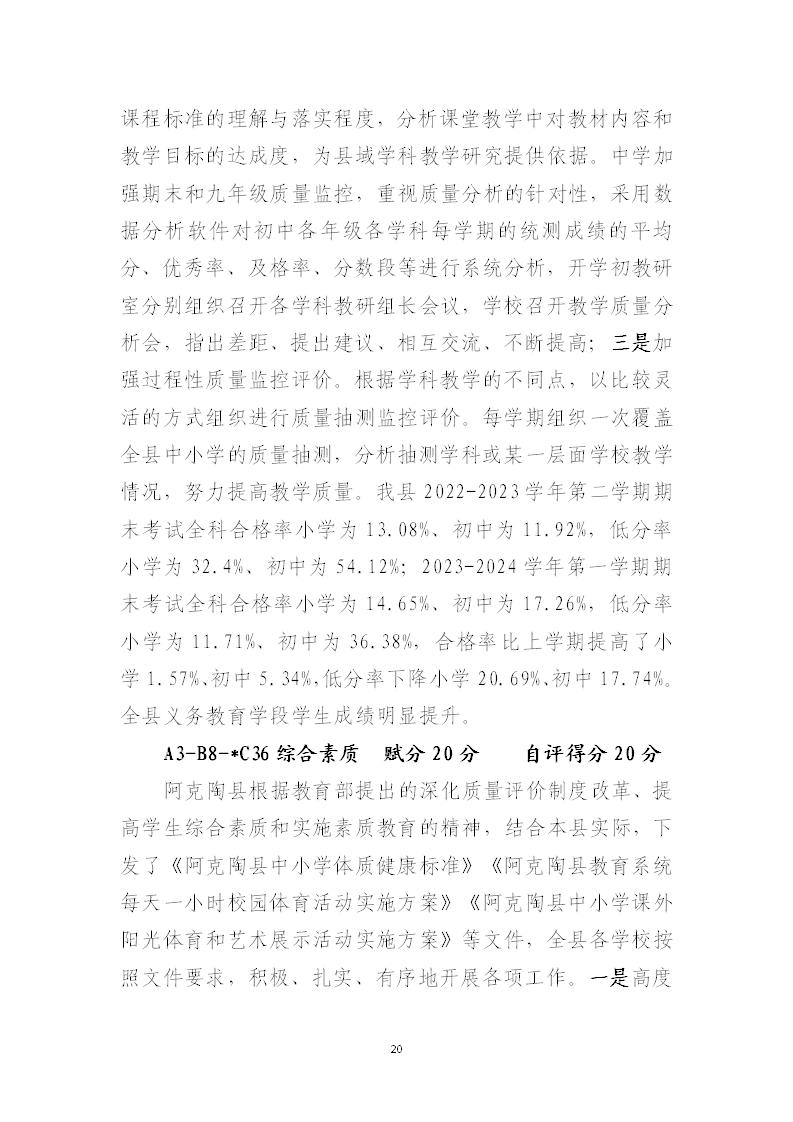 课程标准的理解与落实程度，分析课堂教学中对教材内容和教学目标的达成度，为县域学科教学研究提供依据。中学加强期末和九年级质量监控，重视质量分析的针对性，采用数据分析软件对初中各年级各学科每学期的统测成绩的平均分、优秀率、及格率、分数段等进行系统分析，开学初教研室分别组织召开各学科教研组长会议，学校召开教学质量分析会，指出差距、提出建议、相互交流、不断提高；三是加强过程性质量监控评价。根据学科教学的不同点，以比较灵活的方式组织进行质量抽测监控评价。每学期组织一次覆盖全县中小学的质量抽测，分析抽测学科或某一层面学校教学情况，努力提高教学质量。我县 2022-2023 学年第二学期期末考试全科合格率小学为 13.08%、初中为 11.92%，低分率小学为 32.4%、初中为 54.12%；2023-2024 学年第一学期期末考试全科合格率小学为 14.65%、初中为 17.26%，低分率小学为 11.71%、初中为 36.38%，合格率比上学期提高了小学 1.57%、初中 5.34%，低分率下降小学 20.69%、初中 17.74%。全县义务教育学段学生成绩明显提升。

A3-B8-*C36 综合素质　赋分 20 分　　自评得分 20 分

阿克陶县根据教育部提出的深化质量评价制度改革、提高学生综合素质和实施素质教育的精神，结合本县实际，下发了《阿克陶县中小学体质健康标准》《阿克陶县教育系统每天一小时校园体育活动实施方案》《阿克陶县中小学课外阳光体育和艺术展示活动实施方案》等文件，全县各学校按照文件要求，积极、扎实、有序地开展各项工作。一是高度

20